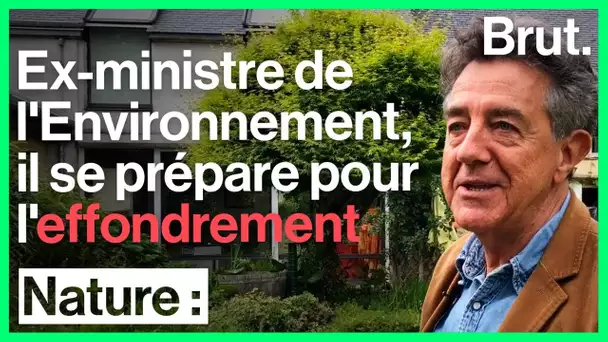 Brut.

Ex-ministre de l'Environnement, il se prépare pour l'effondrement

Nature :